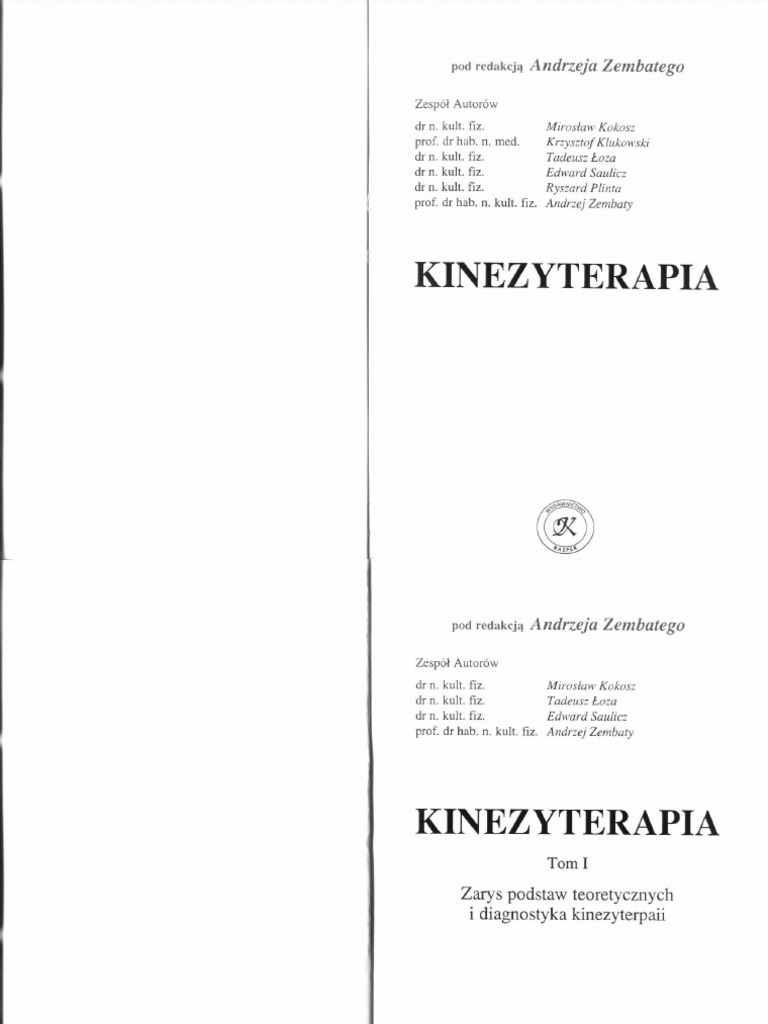 pod redakcją Andrzeja Zembatego

Zespół Autorów

| | |
|---|---|
| dr n. kult. fiz. | Mirosław Kokosz |
| prof. dr hab. n. med. | Krzysztof Klukowski |
| dr n. kult. fiz. | Tadeusz Łoza |
| dr n. kult. fiz. | Edward Saulicz |
| dr n. kult. fiz. | Ryszard Plinta |
| prof. dr hab. n. kult. fiz. | Andrzej Zembaty |

KINEZYTERAPIA

WYDAWNICTWO K KASPER

pod redakcją Andrzeja Zembatego

Zespół Autorów

| | |
|---|---|
| dr n. kult. fiz. | Mirosław Kokosz |
| dr n. kult. fiz. | Tadeusz Łoza |
| dr n. kult. fiz. | Edward Saulicz |
| prof. dr hab. n. kult. fiz. | Andrzej Zembaty |

KINEZYTERAPIA

Tom I

Zarys podstaw teoretycznych i diagnostyka kinezyterpaii